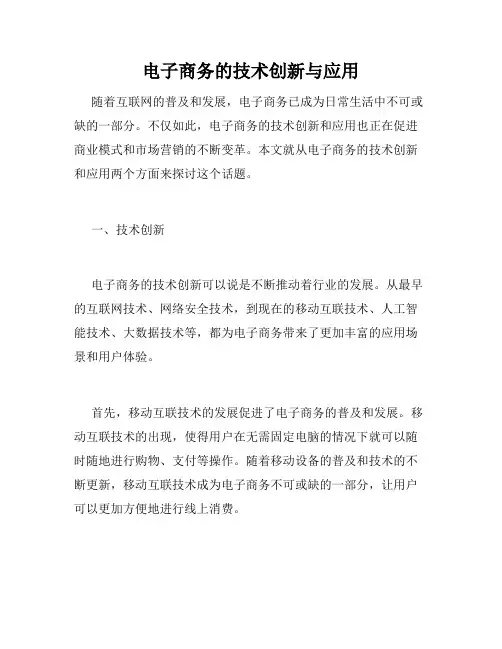 电子商务的技术创新与应用

随着互联网的普及和发展，电子商务已成为日常生活中不可或缺的一部分。不仅如此，电子商务的技术创新和应用也正在促进商业模式和市场营销的不断变革。本文就从电子商务的技术创新和应用两个方面来探讨这个话题。

一、技术创新

电子商务的技术创新可以说是不断推动着行业的发展。从最早的互联网技术、网络安全技术，到现在的移动互联技术、人工智能技术、大数据技术等，都为电子商务带来了更加丰富的应用场景和用户体验。

首先，移动互联技术的发展促进了电子商务的普及和发展。移动互联技术的出现，使得用户在无需固定电脑的情况下就可以随时随地进行购物、支付等操作。随着移动设备的普及和技术的不断更新，移动互联技术成为电子商务不可或缺的一部分，让用户可以更加方便地进行线上消费。